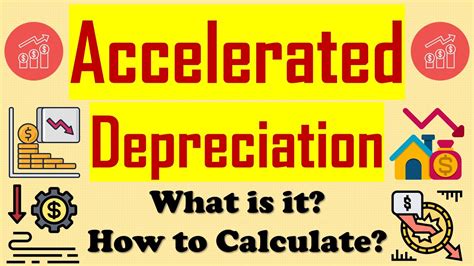 Accelerated
Depreciation
What is it?
How to Calculate?